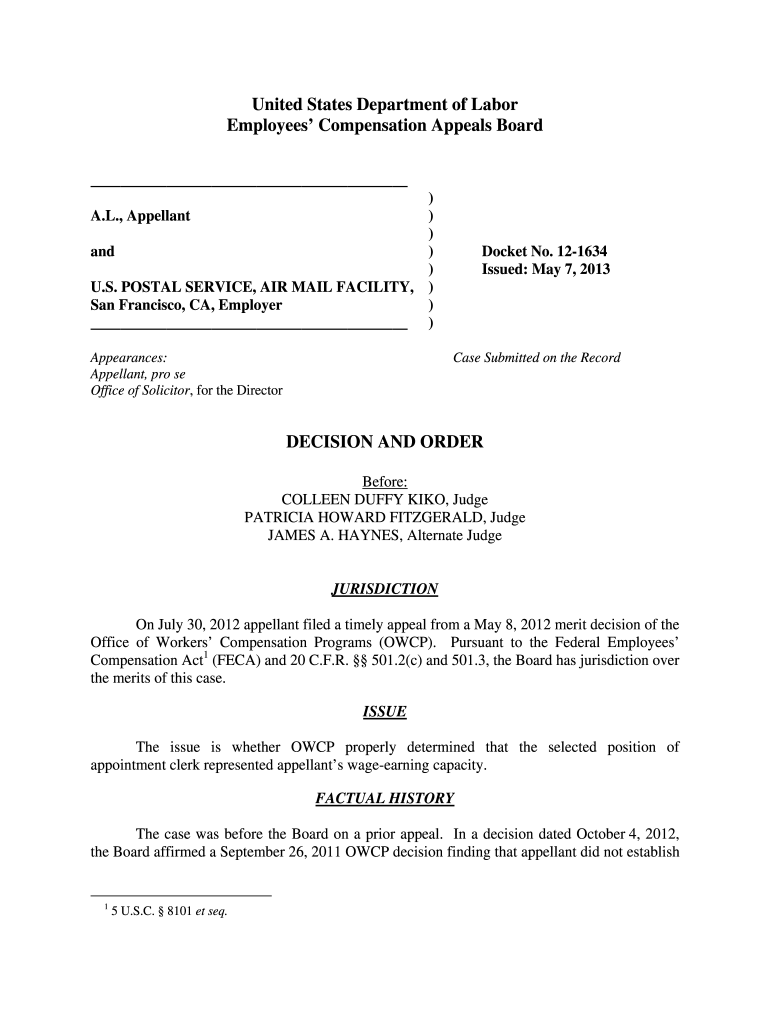 United States Department of Labor
Employees' Compensation Appeals Board

A.L., Appellant

and

U.S. POSTAL SERVICE, AIR MAIL FACILITY, San Francisco, CA, Employer

)
)
)
)
)
)
)
)

Docket No. 12-1634
Issued: May 7, 2013

Appearances:
Appellant, pro se
Office of Solicitor, for the Director

Case Submitted on the Record

DECISION AND ORDER

Before:
COLLEEN DUFFY KIKO, Judge
PATRICIA HOWARD FITZGERALD, Judge
JAMES A. HAYNES, Alternate Judge

JURISDICTION

On July 30, 2012 appellant filed a timely appeal from a May 8, 2012 merit decision of the Office of Workers' Compensation Programs (OWCP). Pursuant to the Federal Employees' Compensation Act$^1$ (FECA) and 20 C.F.R. §§ 501.2(c) and 501.3, the Board has jurisdiction over the merits of this case.

ISSUE

The issue is whether OWCP properly determined that the selected position of appointment clerk represented appellant's wage-earning capacity.

FACTUAL HISTORY

The case was before the Board on a prior appeal. In a decision dated October 4, 2012, the Board affirmed a September 26, 2011 OWCP decision finding that appellant did not establish

$^1$ 5 U.S.C. § 8101 et seq.